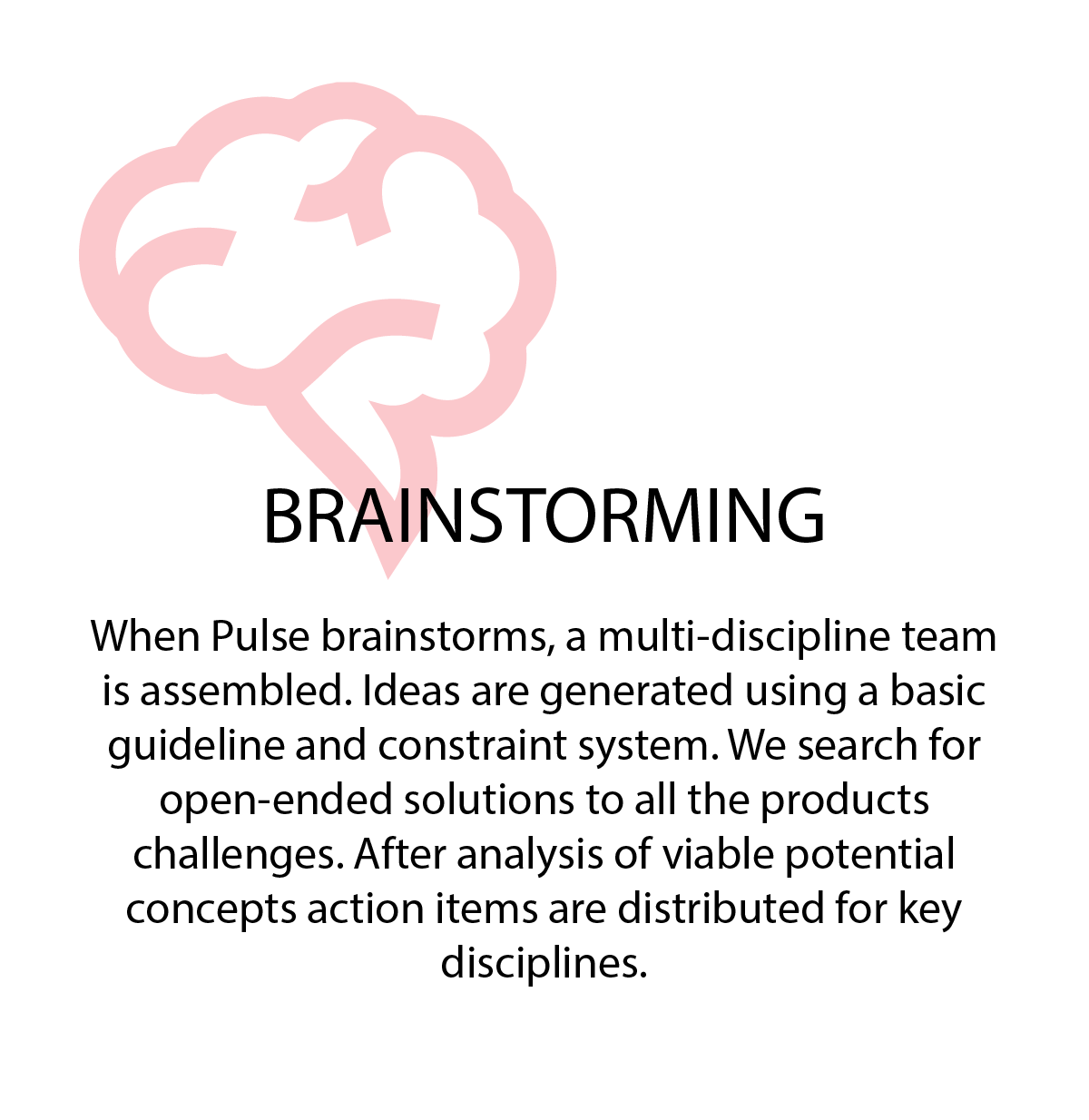 BRAINSTORMING

When Pulse brainstorms, a multi-discipline team is assembled. Ideas are generated using a basic guideline and constraint system. We search for open-ended solutions to all the products challenges. After analysis of viable potential concepts action items are distributed for key disciplines.